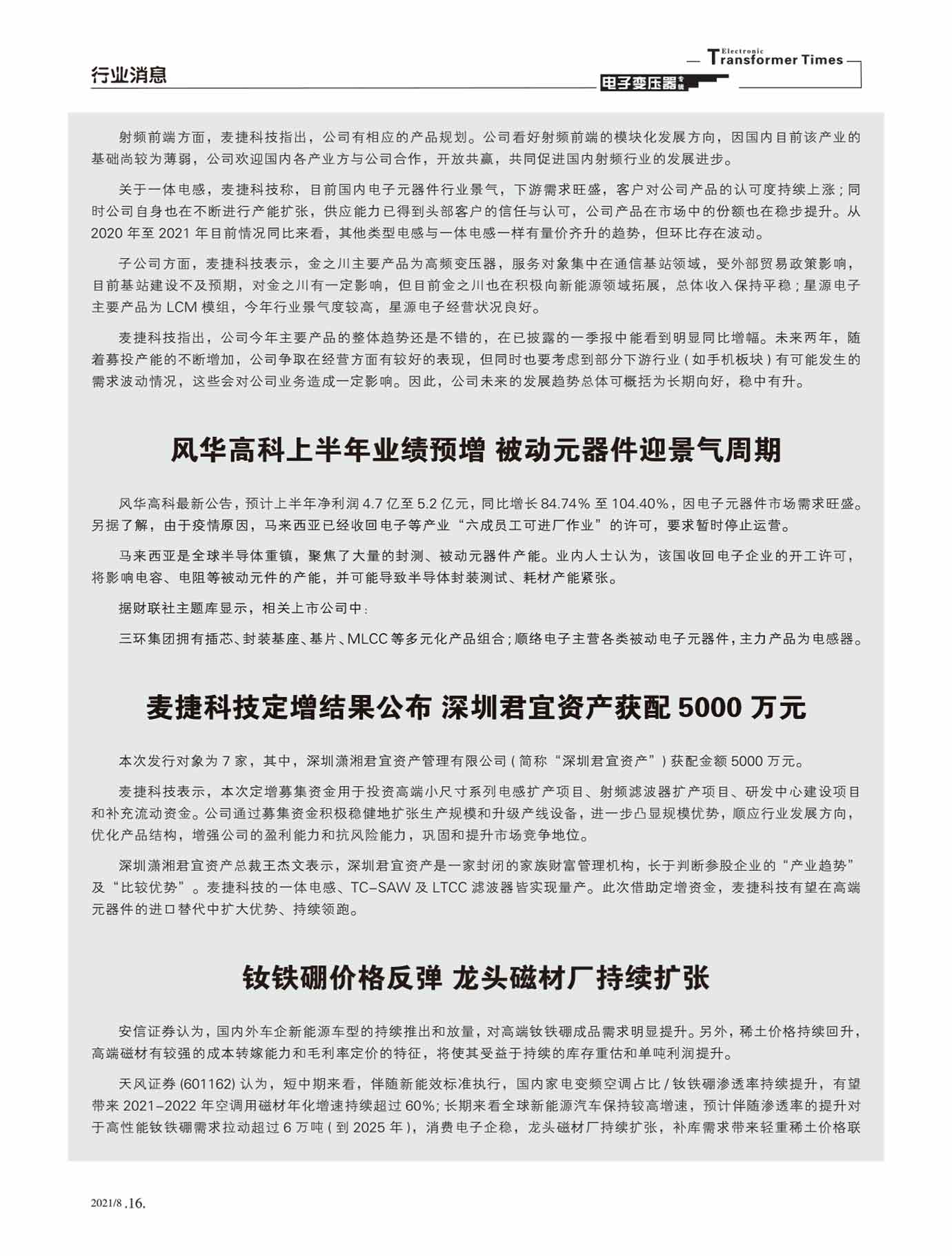 行业消息

Electronic Transformer Times

电子变压器专辑

射频前端方面，麦捷科技指出，公司有相应的产品规划。公司看好射频前端的模块化发展方向，因国内目前该产业的基础尚较为薄弱，公司欢迎国内各产业方与公司合作，开放共赢，共同促进国内射频行业的发展进步。

关于一体电感，麦捷科技称，目前国内电子元器件行业景气，下游需求旺盛，客户对公司产品的认可度持续上涨；同时公司自身也在不断进行产能扩张，供应能力已得到头部客户的信任与认可，公司产品在市场中的份额也在稳步提升。从 2020 年至 2021 年目前情况同比来看，其他类型电感与一体电感一样有量价齐升的趋势，但环比存在波动。

子公司方面，麦捷科技表示，金之川主要产品为高频变压器，服务对象集中在通信基站领域，受外部贸易政策影响，目前基站建设不及预期，对金之川有一定影响，但目前金之川也在积极向新能源领域拓展，总体收入保持平稳；星源电子主要产品为 LCM 模组，今年行业景气度较高，星源电子经营状况良好。

麦捷科技指出，公司今年主要产品的整体趋势还是不错的，在已披露的一季报中能看到明显同比增幅。未来两年，随着募投产能的不断增加，公司争取在经营方面有较好的表现，但同时也要考虑到部分下游行业（如手机板块）有可能发生的需求波动情况，这些会对公司业务造成一定影响。因此，公司未来的发展趋势总体可概括为长期向好，稳中有升。

风华高科上半年业绩预增 被动元器件迎景气周期

风华高科最新公告，预计上半年净利润 4.7 亿至 5.2 亿元，同比增长 84.74% 至 104.40%，因电子元器件市场需求旺盛。另据了解，由于疫情原因，马来西亚已经收回电子等产业“六成员工可进厂作业”的许可，要求暂时停止运营。

马来西亚是全球半导体重镇，聚焦了大量的封测、被动元器件产能。业内人士认为，该国收回电子企业的开工许可，将影响电容、电阻等被动元件的产能，并可能导致半导体封装测试、耗材产能紧张。

据财联社主题库显示，相关上市公司中：

三环集团拥有插芯、封装基座、基片、MLCC 等多元化产品组合；顺络电子主营各类被动电子元器件，主力产品为电感器。

麦捷科技定增结果公布 深圳君宜资产获配 5000 万元

本次发行对象为 7 家，其中，深圳潇湘君宜资产管理有限公司（简称“深圳君宜资产”）获配金额 5000 万元。

麦捷科技表示，本次定增募集资金用于投资高端小尺寸系列电感扩产项目、射频滤波器扩产项目、研发中心建设项目和补充流动资金。公司通过募集资金积极稳健地扩张生产规模和升级产线设备，进一步凸显规模优势，顺应行业发展方向，优化产品结构，增强公司的盈利能力和抗风险能力，巩固和提升市场竞争地位。

深圳潇湘君宜资产总裁王杰文表示，深圳君宜资产是一家封闭的家族财富管理机构，长于判断参股企业的“产业趋势”及“比较优势”。麦捷科技的一体电感、TC-SAW 及 LTCC 滤波器皆实现量产。此次借助定增资金，麦捷科技有望在高端元器件的进口替代中扩大优势、持续领跑。

钕铁硼价格反弹 龙头磁材厂持续扩张

安信证券认为，国内外车企新能源车型的持续推出和放量，对高端钕铁硼成品需求明显提升。另外，稀土价格持续回升，高端磁材有较强的成本转嫁能力和毛利率定价的特征，将使其受益于持续的库存重估和单吨利润提升。

天风证券 (601162) 认为，短中期来看，伴随新能效标准执行，国内家电变频空调占比 / 钕铁硼渗透率持续提升，有望带来 2021-2022 年空调用磁材年化增速持续超过 60%；长期来看全球新能源汽车保持较高增速，预计伴随渗透率的提升对于高性能钕铁硼需求拉动超过 6 万吨（到 2025 年），消费电子企稳，龙头磁材厂持续扩张，补库需求带来轻重稀土价格联

2021/8 .16.